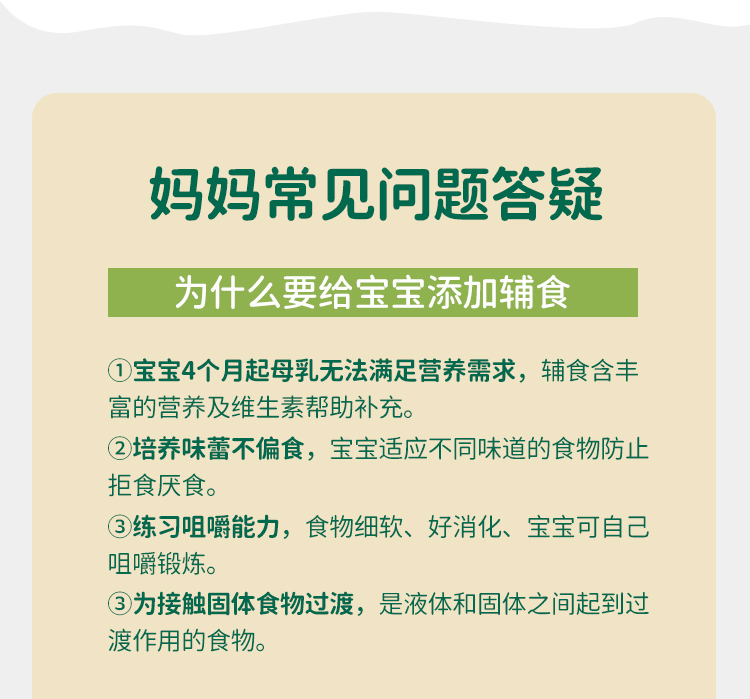 妈妈常见问题答疑

为什么要给宝宝添加辅食

①宝宝4个月起母乳无法满足营养需求，辅食含丰富的营养及维生素帮助补充。

②培养味蕾不偏食，宝宝适应不同味道的食物防止拒食厌食。

③练习咀嚼能力，食物细软、好消化、宝宝可自己咀嚼锻炼。

③为接触固体食物过渡，是液体和固体之间起到过渡作用的食物。